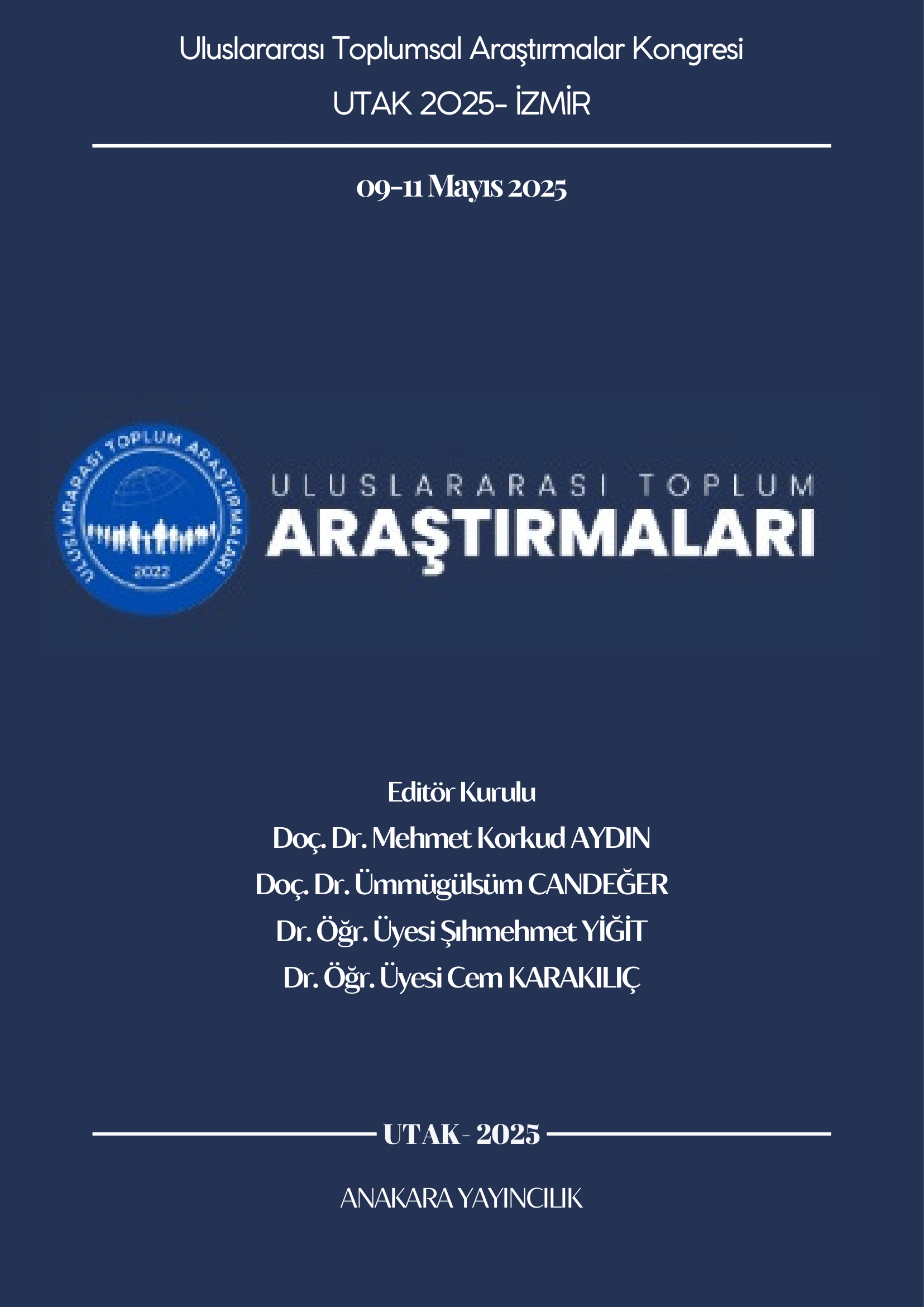 Uluslararası Toplumsal Araştırmalar Kongresi

UTAK 2025- İZMİR

09-11 Mayıs 2025

ULUSLARARASI TOPLUM ARAŞTIRMALARI

2022

ULUSLARARASI TOPLUM

ARAŞTIRMALARI

Editör Kurulu

Doç. Dr. Mehmet Korkud AYDIN

Doç. Dr. Ümmügülsüm CANDEĞER

Dr. Öğr. Üyesi Şıhmehmet YİĞİT

Dr. Öğr. Üyesi Cem KARAKILIÇ

UTAK - 2025

ANAKARA YAYINCILIK